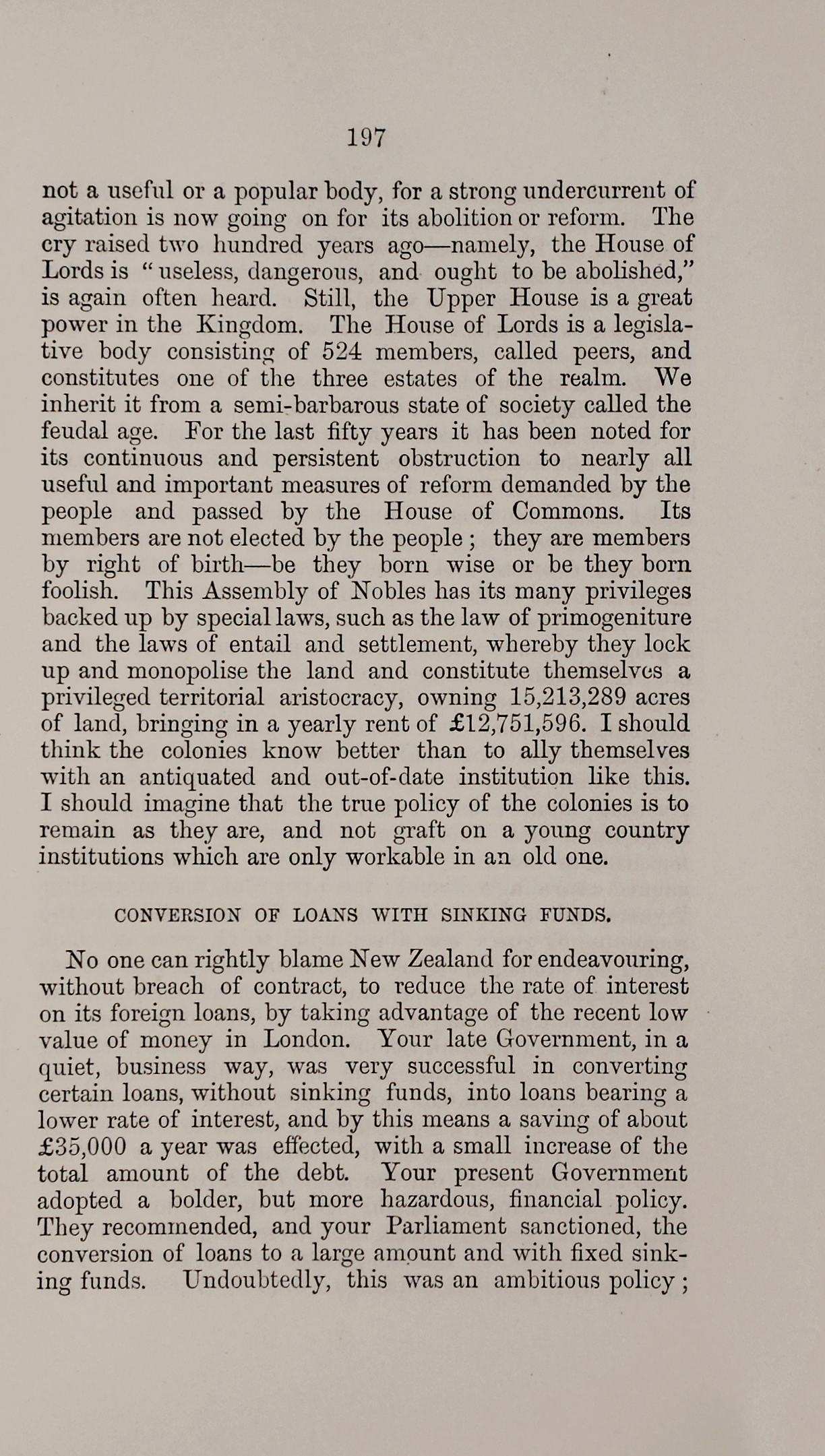 197

not a useful or a popular body, for a strong undercurrent of agitation is now going on for its abolition or reform. The cry raised two hundred years ago—namely, the House of Lords is "useless, dangerous, and ought to be abolished," is again often heard. Still, the Upper House is a great power in the Kingdom. The House of Lords is a legislative body consisting of 524 members, called peers, and constitutes one of the three estates of the realm. We inherit it from a semi-barbarous state of society called the feudal age. For the last fifty years it has been noted for its continuous and persistent obstruction to nearly all useful and important measures of reform demanded by the people and passed by the House of Commons. Its members are not elected by the people; they are members by right of birth—be they born wise or be they born foolish. This Assembly of Nobles has its many privileges backed up by special laws, such as the law of primogeniture and the laws of entail and settlement, whereby they lock up and monopolise the land and constitute themselves a privileged territorial aristocracy, owning 15,213,289 acres of land, bringing in a yearly rent of £12,751,596. I should think the colonies know better than to ally themselves with an antiquated and out-of-date institution like this. I should imagine that the true policy of the colonies is to remain as they are, and not graft on a young country institutions which are only workable in an old one.

CONVERSION OF LOANS WITH SINKING FUNDS.

No one can rightly blame New Zealand for endeavouring, without breach of contract, to reduce the rate of interest on its foreign loans, by taking advantage of the recent low value of money in London. Your late Government, in a quiet, business way, was very successful in converting certain loans, without sinking funds, into loans bearing a lower rate of interest, and by this means a saving of about £35,000 a year was effected, with a small increase of the total amount of the debt. Your present Government adopted a bolder, but more hazardous, financial policy. They recommended, and your Parliament sanctioned, the conversion of loans to a large amount and with fixed sinking funds. Undoubtedly, this was an ambitious policy;